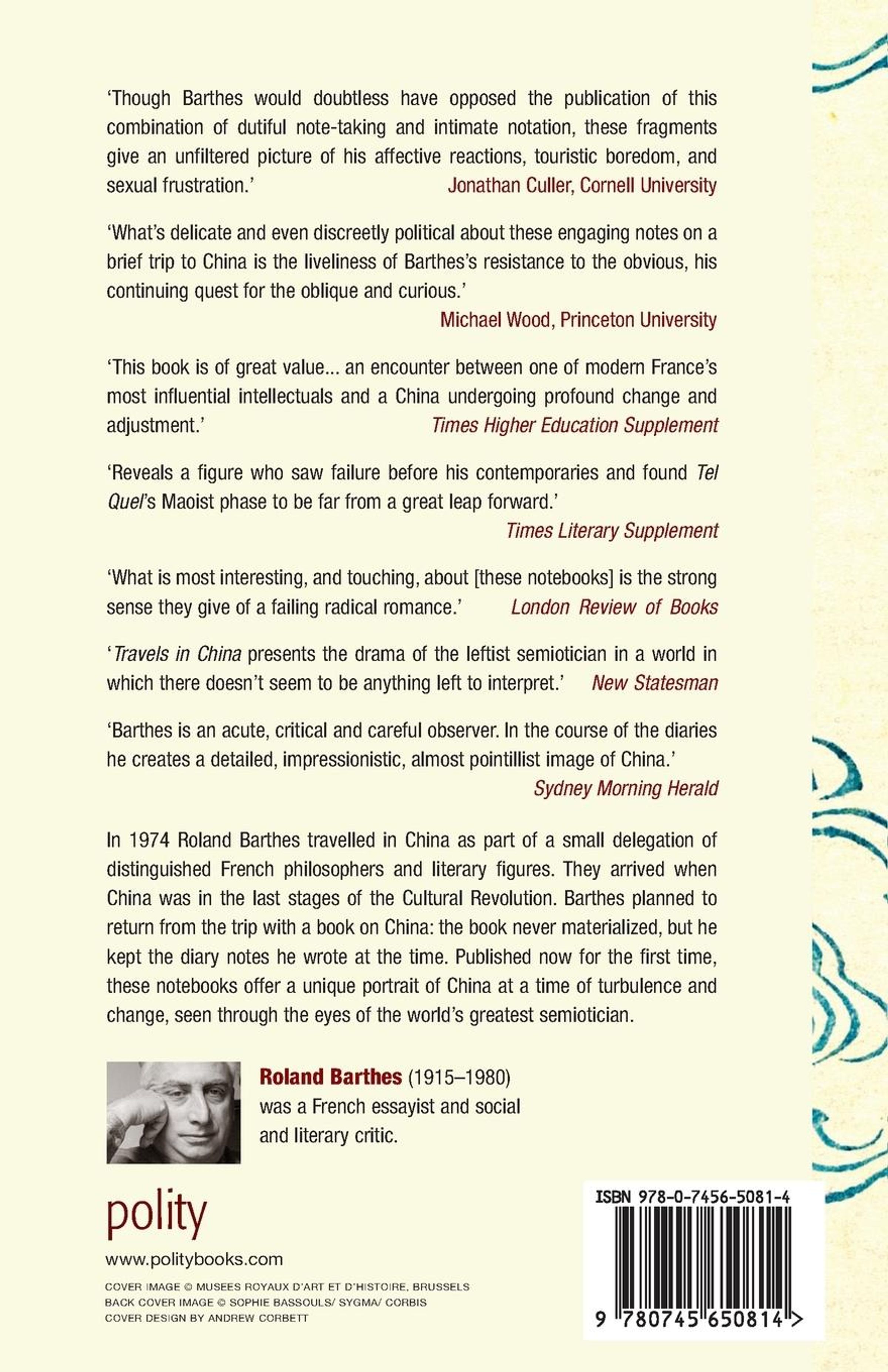 'Though Barthes would doubtless have opposed the publication of this combination of dutiful note-taking and intimate notation, these fragments give an unfiltered picture of his affective reactions, touristic boredom, and sexual frustration.' Jonathan Culler, Cornell University

'What's delicate and even discreetly political about these engaging notes on a brief trip to China is the liveliness of Barthes's resistance to the obvious, his continuing quest for the oblique and curious.'
Michael Wood, Princeton University

'This book is of great value... an encounter between one of modern France's most influential intellectuals and a China undergoing profound change and adjustment.' Times Higher Education Supplement

'Reveals a figure who saw failure before his contemporaries and found Tel Quel's Maoist phase to be far from a great leap forward.'
Times Literary Supplement

'What is most interesting, and touching, about [these notebooks] is the strong sense they give of a failing radical romance.' London Review of Books

'Travels in China presents the drama of the leftist semiotician in a world in which there doesn't seem to be anything left to interpret.' New Statesman

'Barthes is an acute, critical and careful observer. In the course of the diaries he creates a detailed, impressionistic, almost pointillist image of China.'
Sydney Morning Herald

In 1974 Roland Barthes travelled in China as part of a small delegation of distinguished French philosophers and literary figures. They arrived when China was in the last stages of the Cultural Revolution. Barthes planned to return from the trip with a book on China: the book never materialized, but he kept the diary notes he wrote at the time. Published now for the first time, these notebooks offer a unique portrait of China at a time of turbulence and change, seen through the eyes of the world's greatest semiotician.

Roland Barthes (1915–1980) was a French essayist and social and literary critic.

polity

www.politybooks.com

COVER IMAGE © MUSEES ROYAUX D'ART ET D'HISTOIRE, BRUSSELS
BACK COVER IMAGE © SOPHIE BASSOULS/ SYGMA/ CORBIS
COVER DESIGN BY ANDREW CORBETT

ISBN 978-0-7456-5081-4

9 780745 650814 >